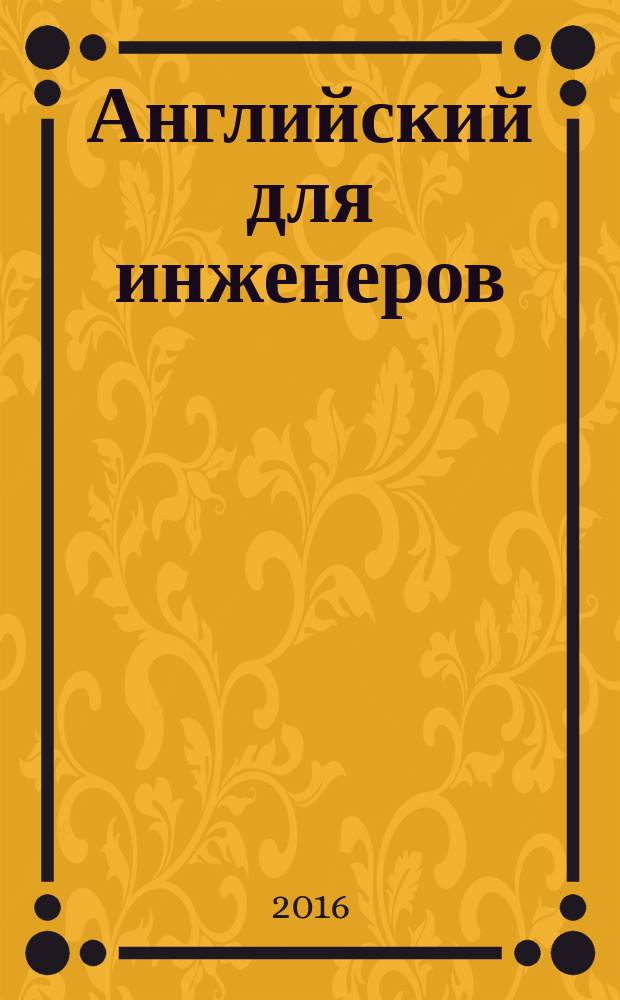 Английский для инженеров

2016